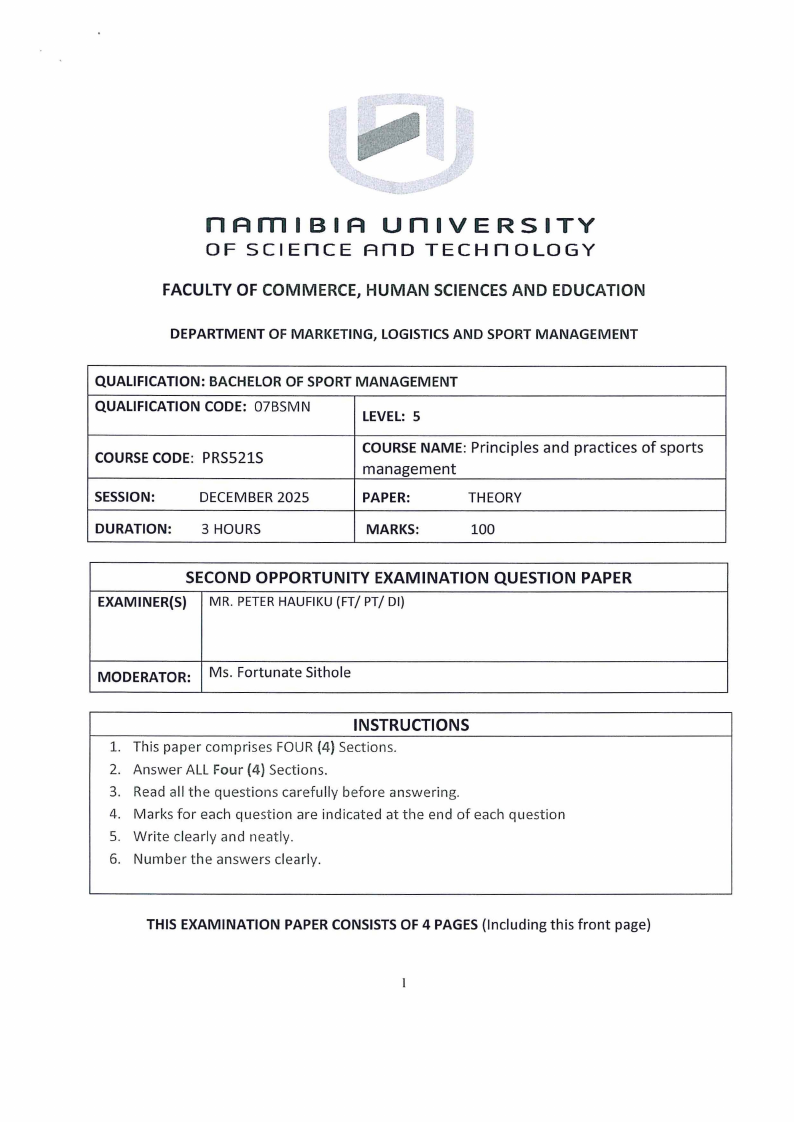 NAMIBIA UNIVERSITY
OF SCIENCE AND TECHNOLOGY

FACULTY OF COMMERCE, HUMAN SCIENCES AND EDUCATION

DEPARTMENT OF MARKETING, LOGISTICS AND SPORT MANAGEMENT

| QUALIFICATION: BACHELOR OF SPORT MANAGEMENT | |
|---|---|
| QUALIFICATION CODE: 07BSMN | LEVEL: 5 |
| COURSE CODE: PRS521S | COURSE NAME: Principles and practices of sports management |
| SESSION: DECEMBER 2025 | PAPER: THEORY |
| DURATION: 3 HOURS | MARKS: 100 |

| SECOND OPPORTUNITY EXAMINATION QUESTION PAPER | |
|---|---|
| EXAMINER(S) | MR. PETER HAUFIKU (FT/ PT/ DI) |
| MODERATOR: | Ms. Fortunate Sithole |

INSTRUCTIONS
1. This paper comprises FOUR (4) Sections.
2. Answer ALL Four (4) Sections.
3. Read all the questions carefully before answering.
4. Marks for each question are indicated at the end of each question
5. Write clearly and neatly.
6. Number the answers clearly.

THIS EXAMINATION PAPER CONSISTS OF 4 PAGES (Including this front page)

1